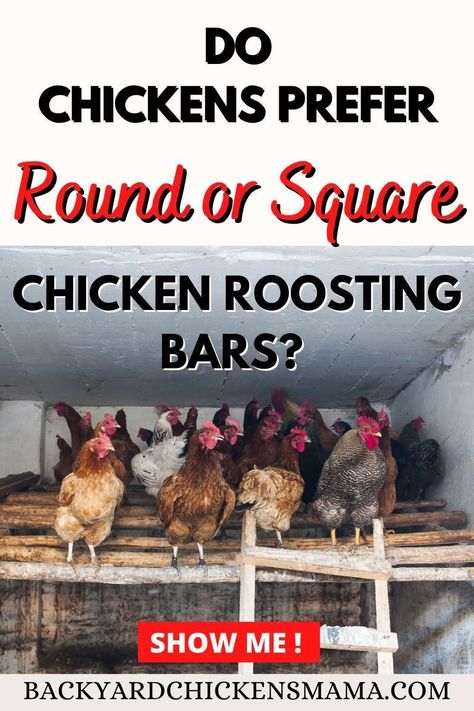 DO
CHICKENS PREFER
Round or Square
CHICKEN ROOSTING
BARS?

SHOW ME !

BACKYARDCHICKENSMAMA.COM